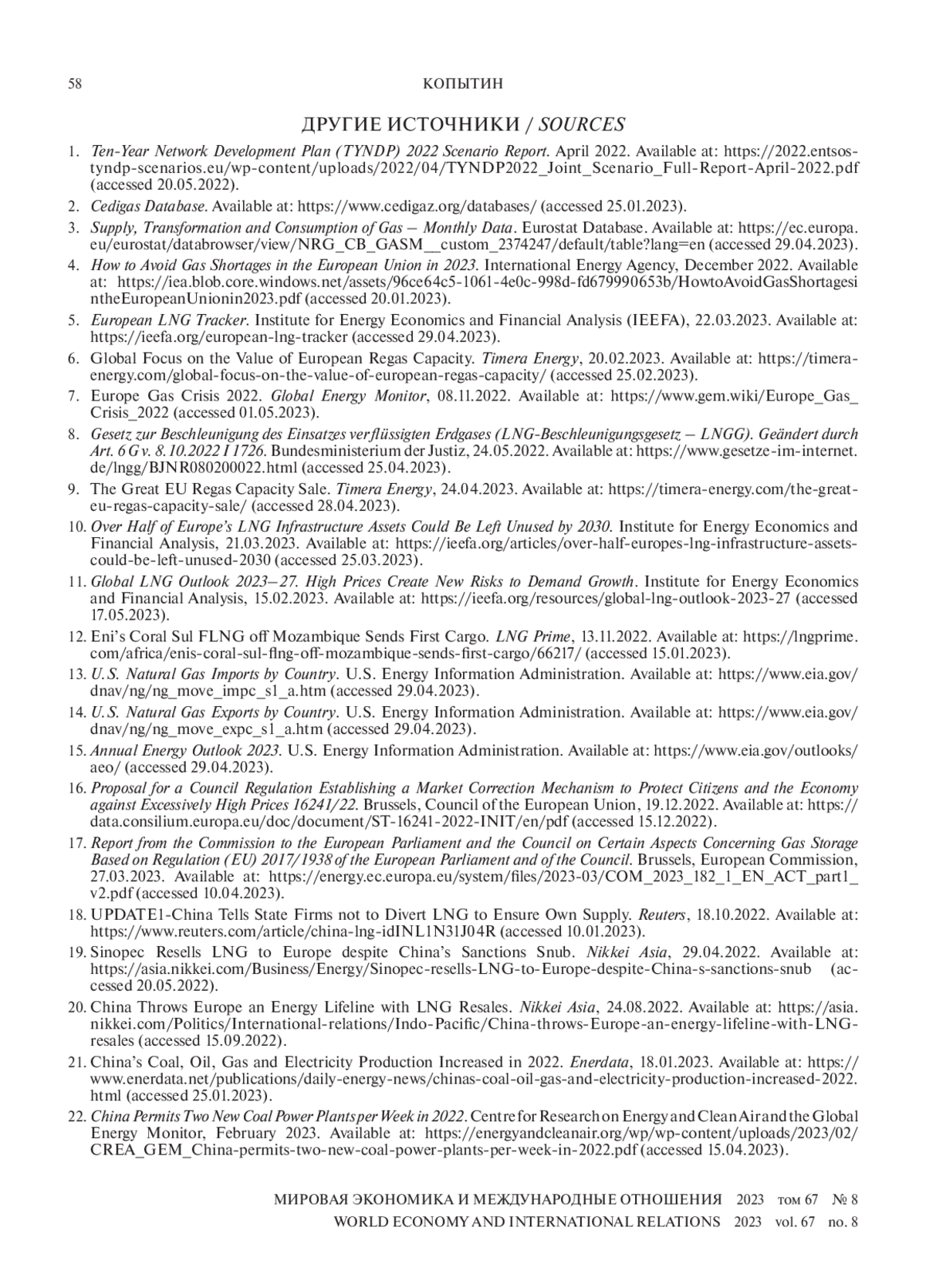 58 КОПЫТИН

ДРУГИЕ ИСТОЧНИКИ / SOURCES

1. Ten-Year Network Development Plan (TYNDP) 2022 Scenario Report. April 2022. Available at: https://2022.entsos-tyndp-scenarios.eu/wp-content/uploads/2022/04/TYNDP2022_Joint_Scenario_Full-Report-April-2022.pdf (accessed 20.05.2022).

2. Cedigas Database. Available at: https://www.cedigaz.org/databases/ (accessed 25.01.2023).

3. Supply, Transformation and Consumption of Gas – Monthly Data. Eurostat Database. Available at: https://ec.europa.eu/eurostat/databrowser/view/NRG_CB_GASM__custom_2374247/default/table?lang=en (accessed 29.04.2023).

4. How to Avoid Gas Shortages in the European Union in 2023. International Energy Agency, December 2022. Available at: https://iea.blob.core.windows.net/assets/96ce64c5-1061-4e0c-998d-fd679990653b/HowtoAvoidGasShortagesintheEuropeanUnionin2023.pdf (accessed 20.01.2023).

5. European LNG Tracker. Institute for Energy Economics and Financial Analysis (IEEFA), 22.03.2023. Available at: https://ieefa.org/european-lng-tracker (accessed 29.04.2023).

6. Global Focus on the Value of European Regas Capacity. Timera Energy, 20.02.2023. Available at: https://timera-energy.com/global-focus-on-the-value-of-european-regas-capacity/ (accessed 25.02.2023).

7. Europe Gas Crisis 2022. Global Energy Monitor, 08.11.2022. Available at: https://www.gem.wiki/Europe_Gas_Crisis_2022 (accessed 01.05.2023).

8. Gesetz zur Beschleunigung des Einsatzes verflüssigten Erdgases (LNG-Beschleunigungsgesetz – LNGG). Geändert durch Art. 6 G v. 8.10.2022 I 1726. Bundesministerium der Justiz, 24.05.2022. Available at: https://www.gesetze-im-internet.de/lngg/BJNR080200022.html (accessed 25.04.2023).

9. The Great EU Regas Capacity Sale. Timera Energy, 24.04.2023. Available at: https://timera-energy.com/the-great-eu-regas-capacity-sale/ (accessed 28.04.2023).

10. Over Half of Europe's LNG Infrastructure Assets Could Be Left Unused by 2030. Institute for Energy Economics and Financial Analysis, 21.03.2023. Available at: https://ieefa.org/articles/over-half-europes-lng-infrastructure-assets-could-be-left-unused-2030 (accessed 25.03.2023).

11. Global LNG Outlook 2023–27. High Prices Create New Risks to Demand Growth. Institute for Energy Economics and Financial Analysis, 15.02.2023. Available at: https://ieefa.org/resources/global-lng-outlook-2023-27 (accessed 17.05.2023).

12. Eni's Coral Sul FLNG off Mozambique Sends First Cargo. LNG Prime, 13.11.2022. Available at: https://lngprime.com/africa/enis-coral-sul-flng-off-mozambique-sends-first-cargo/66217/ (accessed 15.01.2023).

13. U.S. Natural Gas Imports by Country. U.S. Energy Information Administration. Available at: https://www.eia.gov/dnav/ng/ng_move_impc_s1_a.htm (accessed 29.04.2023).

14. U.S. Natural Gas Exports by Country. U.S. Energy Information Administration. Available at: https://www.eia.gov/dnav/ng/ng_move_expc_s1_a.htm (accessed 29.04.2023).

15. Annual Energy Outlook 2023. U.S. Energy Information Administration. Available at: https://www.eia.gov/outlooks/aeo/ (accessed 29.04.2023).

16. Proposal for a Council Regulation Establishing a Market Correction Mechanism to Protect Citizens and the Economy against Excessively High Prices 16241/22. Brussels, Council of the European Union, 19.12.2022. Available at: https://data.consilium.europa.eu/doc/document/ST-16241-2022-INIT/en/pdf (accessed 15.12.2022).

17. Report from the Commission to the European Parliament and the Council on Certain Aspects Concerning Gas Storage Based on Regulation (EU) 2017/1938 of the European Parliament and of the Council. Brussels, European Commission, 27.03.2023. Available at: https://energy.ec.europa.eu/system/files/2023-03/COM_2023_182_1_EN_ACT_part1_v2.pdf (accessed 10.04.2023).

18. UPDATE1-China Tells State Firms not to Divert LNG to Ensure Own Supply. Reuters, 18.10.2022. Available at: https://www.reuters.com/article/china-lng-idINL1N31J04R (accessed 10.01.2023).

19. Sinopec Resells LNG to Europe despite China's Sanctions Snub. Nikkei Asia, 29.04.2022. Available at: https://asia.nikkei.com/Business/Energy/Sinopec-resells-LNG-to-Europe-despite-China-s-sanctions-snub (accessed 20.05.2022).

20. China Throws Europe an Energy Lifeline with LNG Resales. Nikkei Asia, 24.08.2022. Available at: https://asia.nikkei.com/Politics/International-relations/Indo-Pacific/China-throws-Europe-an-energy-lifeline-with-LNG-resales (accessed 15.09.2022).

21. China's Coal, Oil, Gas and Electricity Production Increased in 2022. Enerdata, 18.01.2023. Available at: https://www.enerdata.net/publications/daily-energy-news/chinas-coal-oil-gas-and-electricity-production-increased-2022.html (accessed 25.01.2023).

22. China Permits Two New Coal Power Plants per Week in 2022. Centre for Research on Energy and Clean Air and the Global Energy Monitor, February 2023. Available at: https://energyandcleanair.org/wp/wp-content/uploads/2023/02/CREA_GEM_China-permits-two-new-coal-power-plants-per-week-in-2022.pdf (accessed 15.04.2023).

МИРОВАЯ ЭКОНОМИКА И МЕЖДУНАРОДНЫЕ ОТНОШЕНИЯ 2023 том 67 № 8
WORLD ECONOMY AND INTERNATIONAL RELATIONS 2023 vol. 67 no. 8